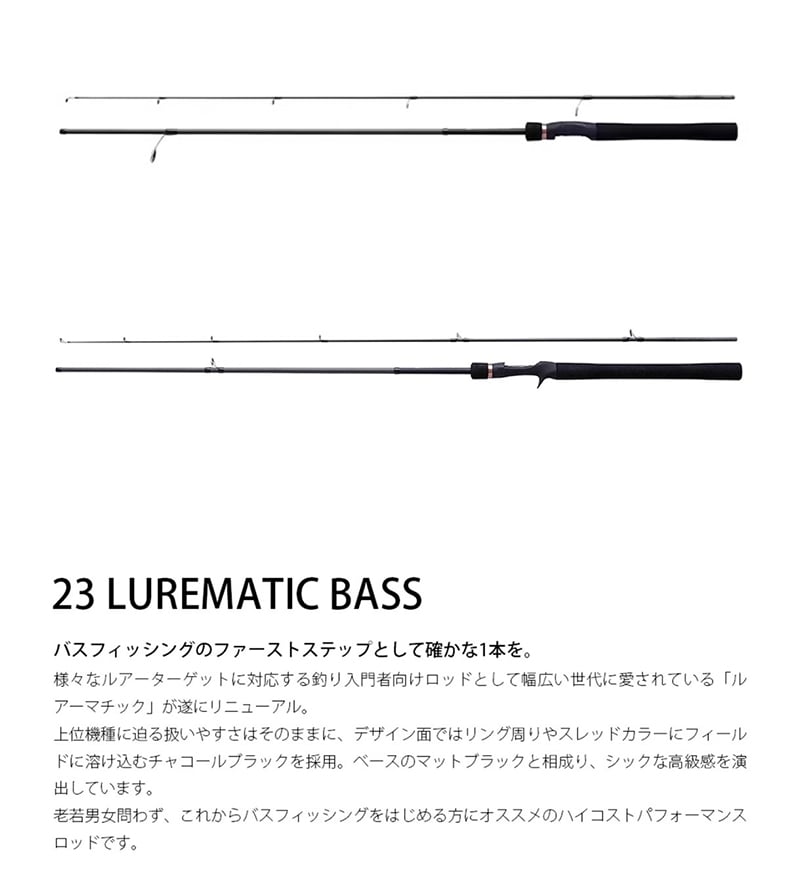 23 LUREMATIC BASS

バスフィッシングのファーストステップとして確かな1本を。

様々なルアーターゲットに対応する釣り入門者向けロッドとして幅広い世代に愛されている「ルアーマチック」が遂にリニューアル。
上位機種に迫る扱いやすさはそのままに、デザイン面ではリング周りやスレッドカラーにフィールドに溶け込むチャコールブラックを採用。ベースのマットブラックと相成り、シックな高級感を演出しています。
老若男女問わず、これからバスフィッシングをはじめる方にオススメのハイコストパフォーマンスロッドです。